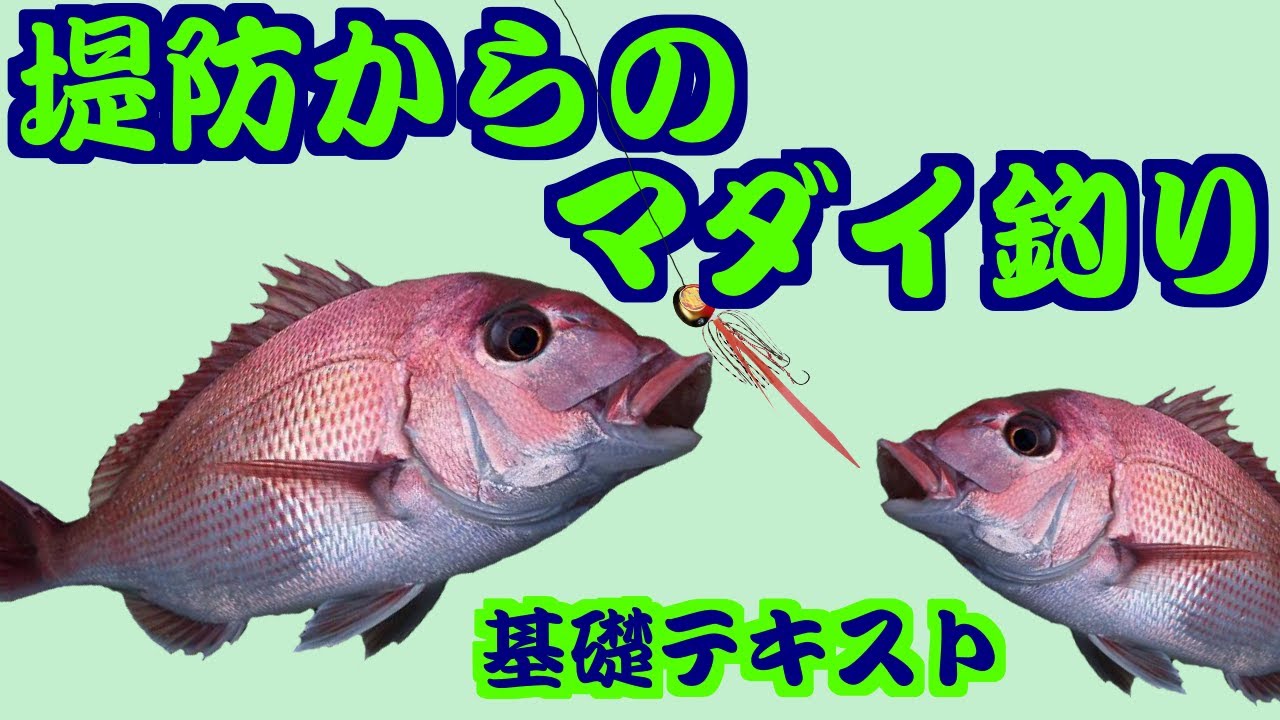 堤防からの
マダイ釣り

基礎テキスト